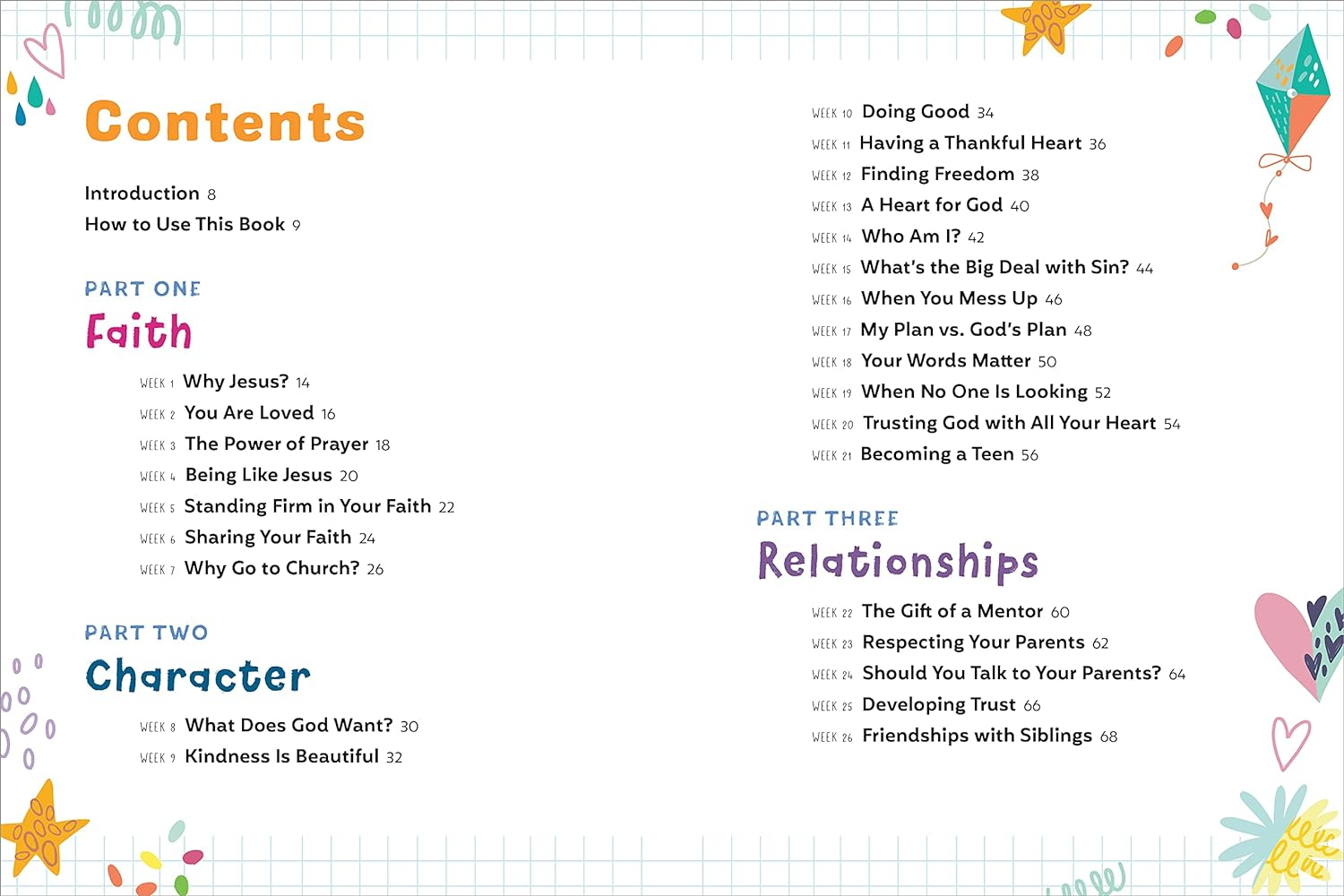 Contents

Introduction 8
How to Use This Book 9

PART ONE
Faith

WEEK 1 Why Jesus? 14
WEEK 2 You Are Loved 16
WEEK 3 The Power of Prayer 18
WEEK 4 Being Like Jesus 20
WEEK 5 Standing Firm in Your Faith 22
WEEK 6 Sharing Your Faith 24
WEEK 7 Why Go to Church? 26

PART TWO
Character

WEEK 8 What Does God Want? 30
WEEK 9 Kindness Is Beautiful 32
WEEK 10 Doing Good 34
WEEK 11 Having a Thankful Heart 36
WEEK 12 Finding Freedom 38
WEEK 13 A Heart for God 40
WEEK 14 Who Am I? 42
WEEK 15 What's the Big Deal with Sin? 44
WEEK 16 When You Mess Up 46
WEEK 17 My Plan vs. God's Plan 48
WEEK 18 Your Words Matter 50
WEEK 19 When No One Is Looking 52
WEEK 20 Trusting God with All Your Heart 54
WEEK 21 Becoming a Teen 56

PART THREE
Relationships

WEEK 22 The Gift of a Mentor 60
WEEK 23 Respecting Your Parents 62
WEEK 24 Should You Talk to Your Parents? 64
WEEK 25 Developing Trust 66
WEEK 26 Friendships with Siblings 68